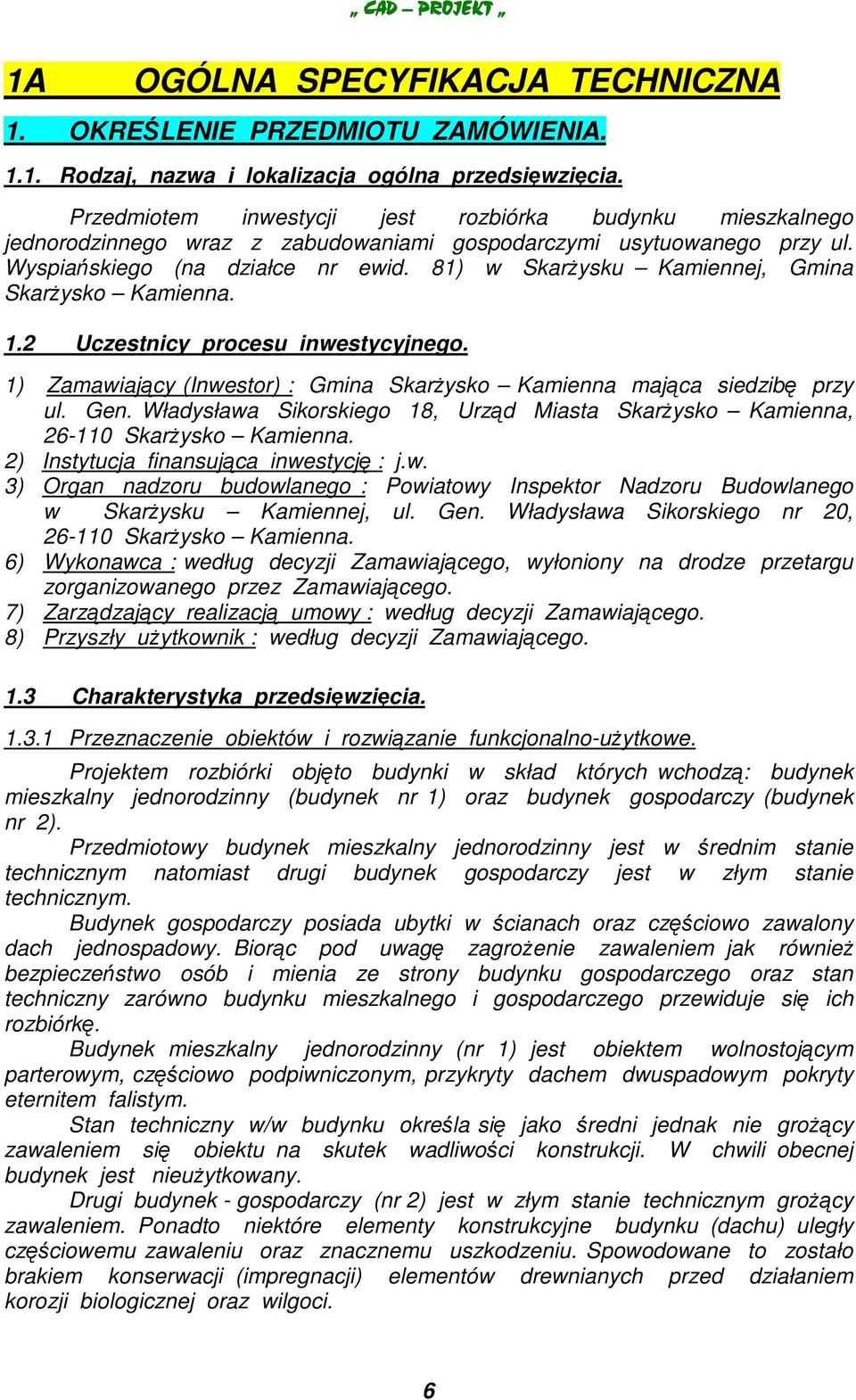 „ CAD – PROJEKT „

1A OGÓLNA SPECYFIKACJA TECHNICZNA

1. OKREŚLENIE PRZEDMIOTU ZAMÓWIENIA.

1.1. Rodzaj, nazwa i lokalizacja ogólna przedsięwzięcia.

Przedmiotem inwestycji jest rozbiórka budynku mieszkalnego jednorodzinnego wraz z zabudowaniami gospodarczymi usytuowanego przy ul. Wyspiańskiego (na działce nr ewid. 81) w Skarżysku – Kamiennej, Gmina Skarżysko – Kamienna.

1.2 Uczestnicy procesu inwestycyjnego.

1) Zamawiający (Inwestor) : Gmina Skarżysko – Kamienna mająca siedzibę przy ul. Gen. Władysława Sikorskiego 18, Urząd Miasta Skarżysko – Kamienna, 26-110 Skarżysko – Kamienna.
2) Instytucja finansująca inwestycję : j.w.
3) Organ nadzoru budowlanego : Powiatowy Inspektor Nadzoru Budowlanego w Skarżysku – Kamiennej, ul. Gen. Władysława Sikorskiego nr 20, 26-110 Skarżysko – Kamienna.
6) Wykonawca : według decyzji Zamawiającego, wyłoniony na drodze przetargu zorganizowanego przez Zamawiającego.
7) Zarządzający realizacją umowy : według decyzji Zamawiającego.
8) Przyszły użytkownik : według decyzji Zamawiającego.

1.3 Charakterystyka przedsięwzięcia.

1.3.1 Przeznaczenie obiektów i rozwiązanie funkcjonalno-użytkowe.

Projektem rozbiórki objęto budynki w skład których wchodzą: budynek mieszkalny jednorodzinny (budynek nr 1) oraz budynek gospodarczy (budynek nr 2).

Przedmiotowy budynek mieszkalny jednorodzinny jest w średnim stanie technicznym natomiast drugi budynek gospodarczy jest w złym stanie technicznym.

Budynek gospodarczy posiada ubytki w ścianach oraz częściowo zawalony dach jednospadowy. Biorąc pod uwagę zagrożenie zawaleniem jak również bezpieczeństwo osób i mienia ze strony budynku gospodarczego oraz stan techniczny zarówno budynku mieszkalnego i gospodarczego przewiduje się ich rozbiórkę.

Budynek mieszkalny jednorodzinny (nr 1) jest obiektem wolnostojącym parterowym, częściowo podpiwniczonym, przykryty dachem dwuspadowym pokryty eternitem falistym.

Stan techniczny w/w budynku określa się jako średni jednak nie grożący zawaleniem się obiektu na skutek wadliwości konstrukcji. W chwili obecnej budynek jest nieużytkowany.

Drugi budynek - gospodarczy (nr 2) jest w złym stanie technicznym grożący zawaleniem. Ponadto niektóre elementy konstrukcyjne budynku (dachu) uległy częściowemu zawaleniu oraz znacznemu uszkodzeniu. Spowodowane to zostało brakiem konserwacji (impregnacji) elementów drewnianych przed działaniem korozji biologicznej oraz wilgoci.

6